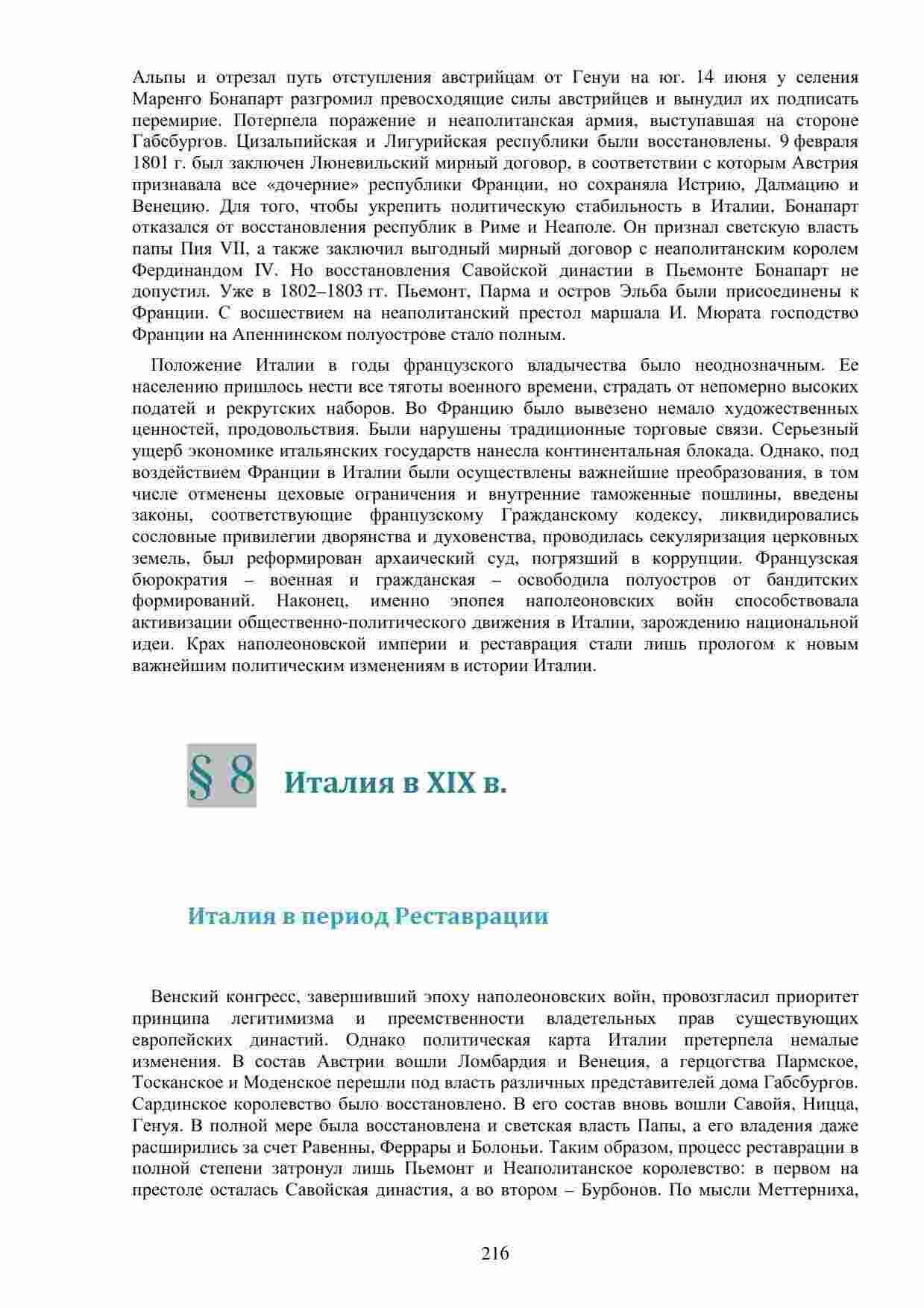 Альпы и отрезал путь отступления австрийцам от Генуи на юг. 14 июня у селения Маренго Бонапарт разгромил превосходящие силы австрийцев и вынудил их подписать перемирие. Потерпела поражение и неаполитанская армия, выступавшая на стороне Габсбургов. Цизальпийская и Лигурийская республики были восстановлены. 9 февраля 1801 г. был заключен Люневильский мирный договор, в соответствии с которым Австрия признавала все «дочерние» республики Франции, но сохраняла Истрию, Далмацию и Венецию. Для того, чтобы укрепить политическую стабильность в Италии, Бонапарт отказался от восстановления республик в Риме и Неаполе. Он признал светскую власть папы Пия VII, а также заключил выгодный мирный договор с неаполитанским королем Фердинандом IV. Но восстановления Савойской династии в Пьемонте Бонапарт не допустил. Уже в 1802–1803 гг. Пьемонт, Парма и остров Эльба были присоединены к Франции. С восшествием на неаполитанский престол маршала И. Мюрата господство Франции на Апеннинском полуострове стало полным.

Положение Италии в годы французского владычества было неоднозначным. Ее населению пришлось нести все тяготы военного времени, страдать от непомерно высоких податей и рекрутских наборов. Во Францию было вывезено немало художественных ценностей, продовольствия. Были нарушены традиционные торговые связи. Серьезный ущерб экономике итальянских государств нанесла континентальная блокада. Однако, под воздействием Франции в Италии были осуществлены важнейшие преобразования, в том числе отменены цеховые ограничения и внутренние таможенные пошлины, введены законы, соответствующие французскому Гражданскому кодексу, ликвидировались сословные привилегии дворянства и духовенства, проводилась секуляризация церковных земель, был реформирован архаический суд, погрязший в коррупции. Французская бюрократия – военная и гражданская – освободила полуостров от бандитских формирований. Наконец, именно эпопея наполеоновских войн способствовала активизации общественно-политического движения в Италии, зарождению национальной идеи. Крах наполеоновской империи и реставрация стали лишь прологом к новым важнейшим политическим изменениям в истории Италии.

§ 8 Италия в XIX в.

Италия в период Реставрации

Венский конгресс, завершивший эпоху наполеоновских войн, провозгласил приоритет принципа легитимизма и преемственности владетельных прав существующих европейских династий. Однако политическая карта Италии претерпела немалые изменения. В состав Австрии вошли Ломбардия и Венеция, а герцогства Пармское, Тосканское и Моденское перешли под власть различных представителей дома Габсбургов. Сардинское королевство было восстановлено. В его состав вновь вошли Савойя, Ницца, Генуя. В полной мере была восстановлена и светская власть Папы, а его владения даже расширились за счет Равенны, Феррары и Болоньи. Таким образом, процесс реставрации в полной степени затронул лишь Пьемонт и Неаполитанское королевство: в первом на престоле осталась Савойская династия, а во втором – Бурбонов. По мысли Меттерниха,

216